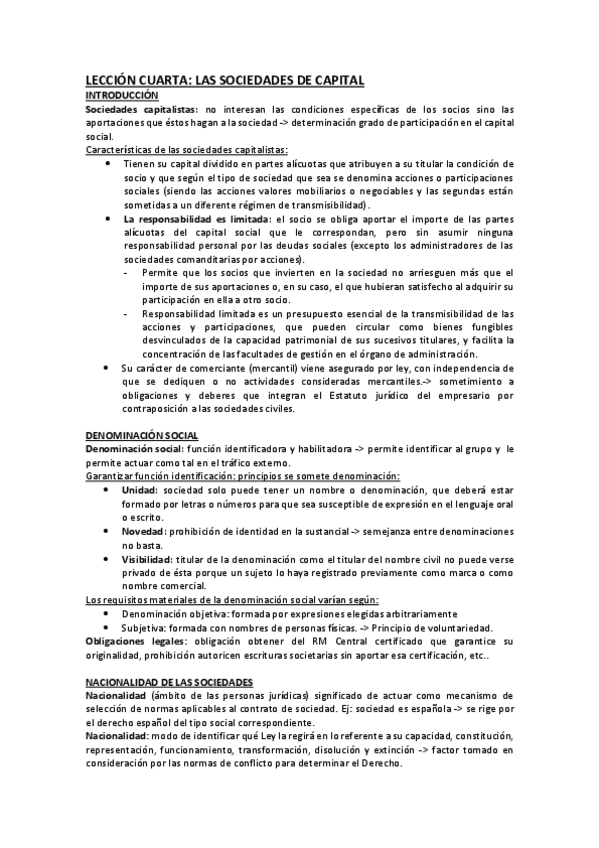 LECCIÓN CUARTA: LAS SOCIEDADES DE CAPITAL

INTRODUCCIÓN

Sociedades capitalistas: no interesan las condiciones específicas de los socios sino las aportaciones que éstos hagan a la sociedad -> determinación grado de participación en el capital social.

Características de las sociedades capitalistas:

- Tienen su capital dividido en partes alícuotas que atribuyen a su titular la condición de socio y que según el tipo de sociedad que sea se denomina acciones o participaciones sociales (siendo las acciones valores mobiliarios o negociables y las segundas están sometidas a un diferente régimen de transmisibilidad).
- La responsabilidad es limitada: el socio se obliga aportar el importe de las partes alícuotas del capital social que le correspondan, pero sin asumir ninguna responsabilidad personal por las deudas sociales (excepto los administradores de las sociedades comanditarias por acciones).
  - Permite que los socios que invierten en la sociedad no arriesguen más que el importe de sus aportaciones o, en su caso, el que hubieran satisfecho al adquirir su participación en ella a otro socio.
  - Responsabilidad limitada es un presupuesto esencial de la transmisibilidad de las acciones y participaciones, que pueden circular como bienes fungibles desvinculados de la capacidad patrimonial de sus sucesivos titulares, y facilita la concentración de las facultades de gestión en el órgano de administración.
- Su carácter de comerciante (mercantil) viene asegurado por ley, con independencia de que se dediquen o no actividades consideradas mercantiles.-> sometimiento a obligaciones y deberes que integran el Estatuto jurídico del empresario por contraposición a las sociedades civiles.

DENOMINACIÓN SOCIAL

Denominación social: función identificadora y habilitadora -> permite identificar al grupo y le permite actuar como tal en el tráfico externo.

Garantizar función identificación: principios se somete denominación:

- Unidad: sociedad solo puede tener un nombre o denominación, que deberá estar formado por letras o números para que sea susceptible de expresión en el lenguaje oral o escrito.
- Novedad: prohibición de identidad en la sustancial -> semejanza entre denominaciones no basta.
- Visibilidad: titular de la denominación como el titular del nombre civil no puede verse privado de ésta porque un sujeto lo haya registrado previamente como marca o como nombre comercial.

Los requisitos materiales de la denominación social varían según:

- Denominación objetiva: formada por expresiones elegidas arbitrariamente
- Subjetiva: formada con nombres de personas físicas. -> Principio de voluntariedad.

Obligaciones legales: obligación obtener del RM Central certificado que garantice su originalidad, prohibición autoricen escrituras societarias sin aportar esa certificación, etc..

NACIONALIDAD DE LAS SOCIEDADES

Nacionalidad (ámbito de las personas jurídicas) significado de actuar como mecanismo de selección de normas aplicables al contrato de sociedad. Ej: sociedad es española -> se rige por el derecho español del tipo social correspondiente.

Nacionalidad: modo de identificar qué Ley la regirá en lo referente a su capacidad, constitución, representación, funcionamiento, transformación, disolución y extinción -> factor tomado en consideración por las normas de conflicto para determinar el Derecho.